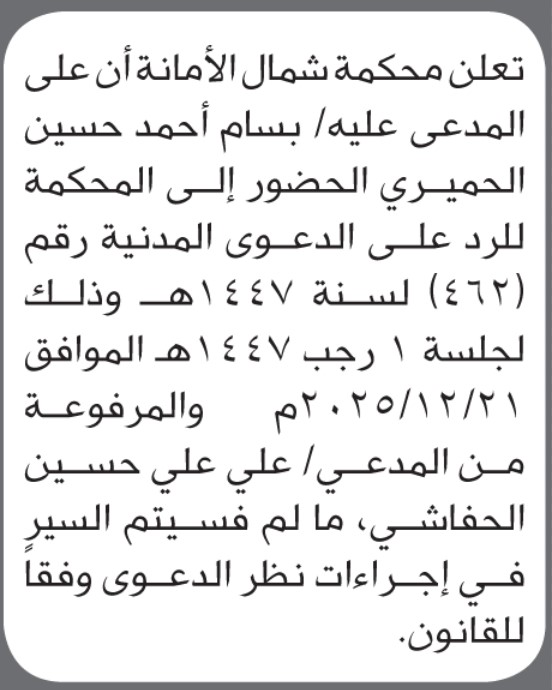 تعلن محكمة شمال الأمانة أن على المدعى عليه/ بسام أحمد حسين الحميري الحضور إلى المحكمة للرد على الدعوى المدنية رقم (٤٦٢) لسنة ١٤٤٧هـ وذلك لجلسة ١ رجب ١٤٤٧هـ الموافق ٢٠٢٥/١٢/٢١م والمرفوعة من المدعي/ علي علي حسين الحفاشي، ما لم فسيتم السير في إجراءات نظر الدعوى وفقاً للقانون.